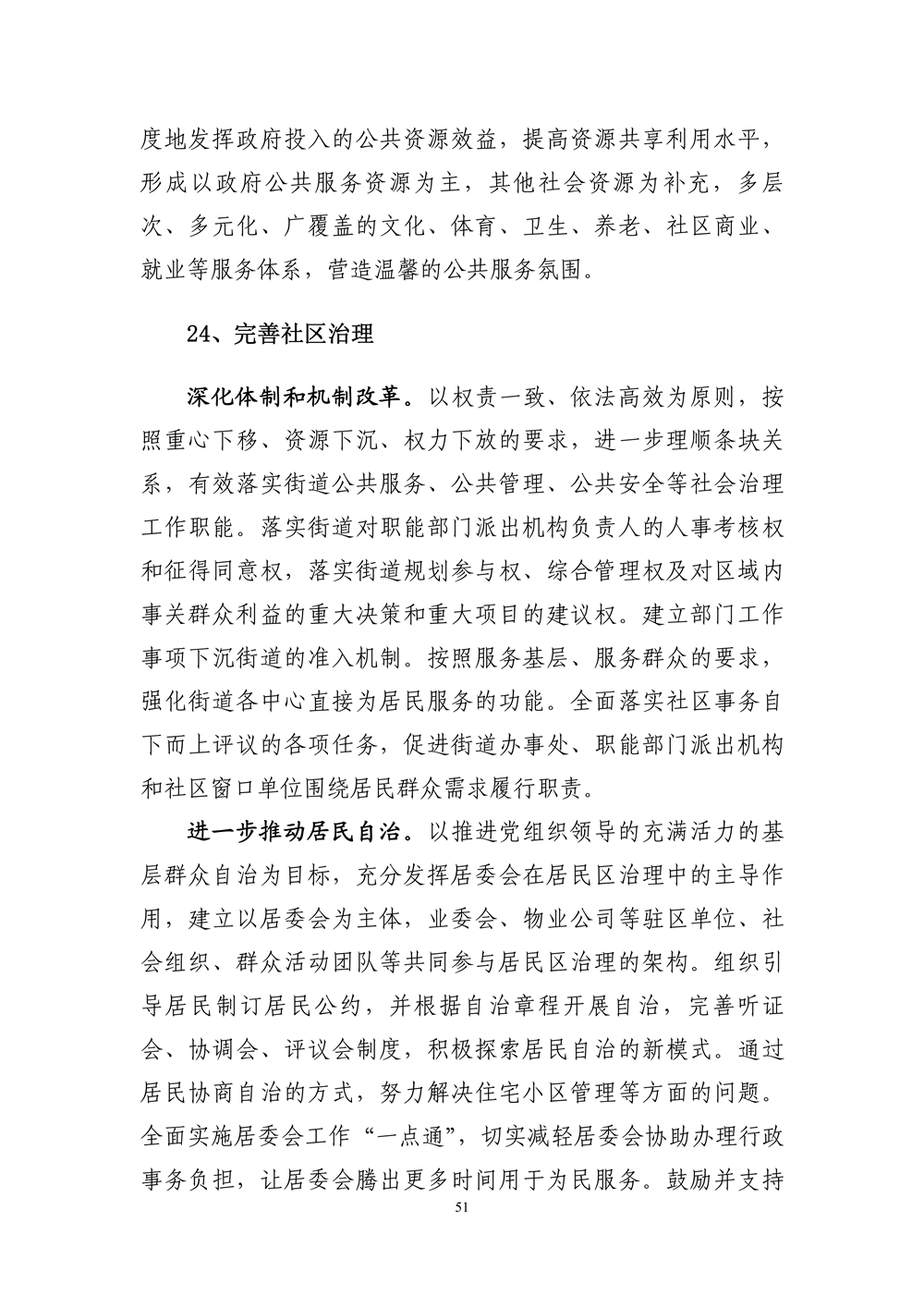 度地发挥政府投入的公共资源效益，提高资源共享利用水平，形成以政府公共服务资源为主，其他社会资源为补充，多层次、多元化、广覆盖的文化、体育、卫生、养老、社区商业、就业等服务体系，营造温馨的公共服务氛围。

24、完善社区治理

深化体制和机制改革。以权责一致、依法高效为原则，按照重心下移、资源下沉、权力下放的要求，进一步理顺条块关系，有效落实街道公共服务、公共管理、公共安全等社会治理工作职能。落实街道对职能部门派出机构负责人的人事考核权和征得同意权，落实街道规划参与权、综合管理权及对区域内事关群众利益的重大决策和重大项目的建议权。建立部门工作事项下沉街道的准入机制。按照服务基层、服务群众的要求，强化街道各中心直接为居民服务的功能。全面落实社区事务自下而上评议的各项任务，促进街道办事处、职能部门派出机构和社区窗口单位围绕居民群众需求履行职责。

进一步推动居民自治。以推进党组织领导的充满活力的基层群众自治为目标，充分发挥居委会在居民区治理中的主导作用，建立以居委会为主体，业委会、物业公司等驻区单位、社会组织、群众活动团队等共同参与居民区治理的架构。组织引导居民制订居民公约，并根据自治章程开展自治，完善听证会、协调会、评议会制度，积极探索居民自治的新模式。通过居民协商自治的方式，努力解决住宅小区管理等方面的问题。全面实施居委会工作“一点通”，切实减轻居委会协助办理行政事务负担，让居委会腾出更多时间用于为民服务。鼓励并支持

51